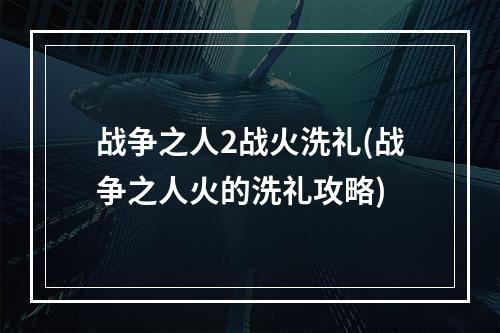 战争之人2战火洗礼(战争之人火的洗礼攻略)